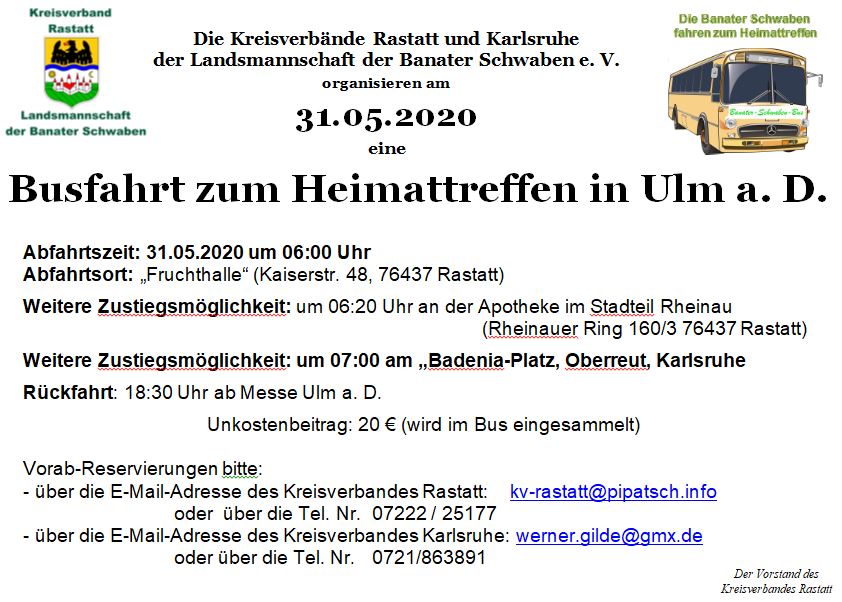 Kreisverband
Rastatt

Landsmannschaft
der Banater Schwaben

Die Kreisverbände Rastatt und Karlsruhe
der Landsmannschaft der Banater Schwaben e. V.
organisieren am

31.05.2020

eine

Die Banater Schwaben
fahren zum Heimattreffen

Banater-Schwaben-Bus

Busfahrt zum Heimattreffen in Ulm a. D.

Abfahrtszeit: 31.05.2020 um 06:00 Uhr
Abfahrtsort: „Fruchthalle“ (Kaiserstr. 48, 76437 Rastatt)

Weitere Zustiegsmöglichkeit: um 06:20 Uhr an der Apotheke im Stadteil Rheinau (Rheinauer Ring 160/3 76437 Rastatt)

Weitere Zustiegsmöglichkeit: um 07:00 am „Badenia-Platz, Oberreut, Karlsruhe

Rückfahrt: 18:30 Uhr ab Messe Ulm a. D.

Unkostenbeitrag: 20 € (wird im Bus eingesammelt)

Vorab-Reservierungen bitte:
- über die E-Mail-Adresse des Kreisverbandes Rastatt: kv-rastatt@pipatsch.info
oder über die Tel. Nr. 07222 / 25177
- über die E-Mail-Adresse des Kreisverbandes Karlsruhe: werner.gilde@gmx.de
oder über die Tel. Nr. 0721/863891

Der Vorstand des
Kreisverbandes Rastatt